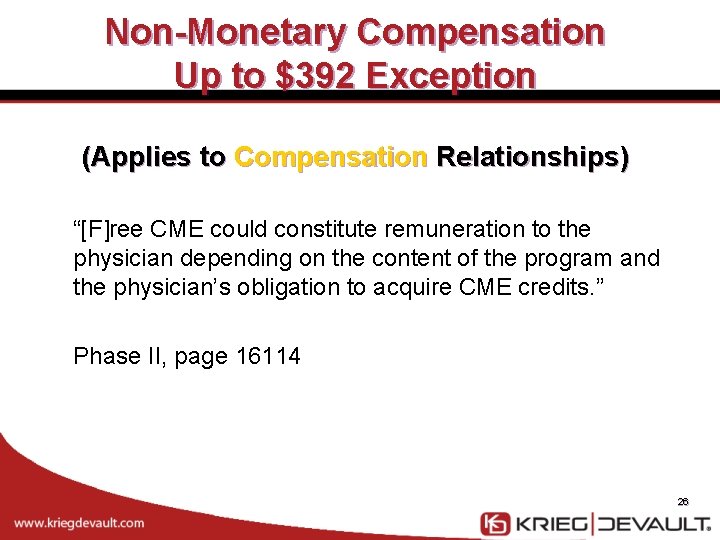 Non-Monetary Compensation
Up to \$392 Exception

(Applies to Compensation Relationships)

“[F]ree CME could constitute remuneration to the physician depending on the content of the program and the physician’s obligation to acquire CME credits.”

Phase II, page 16114

26

www.kriegdevault.com

KRIEG DEVAULT.